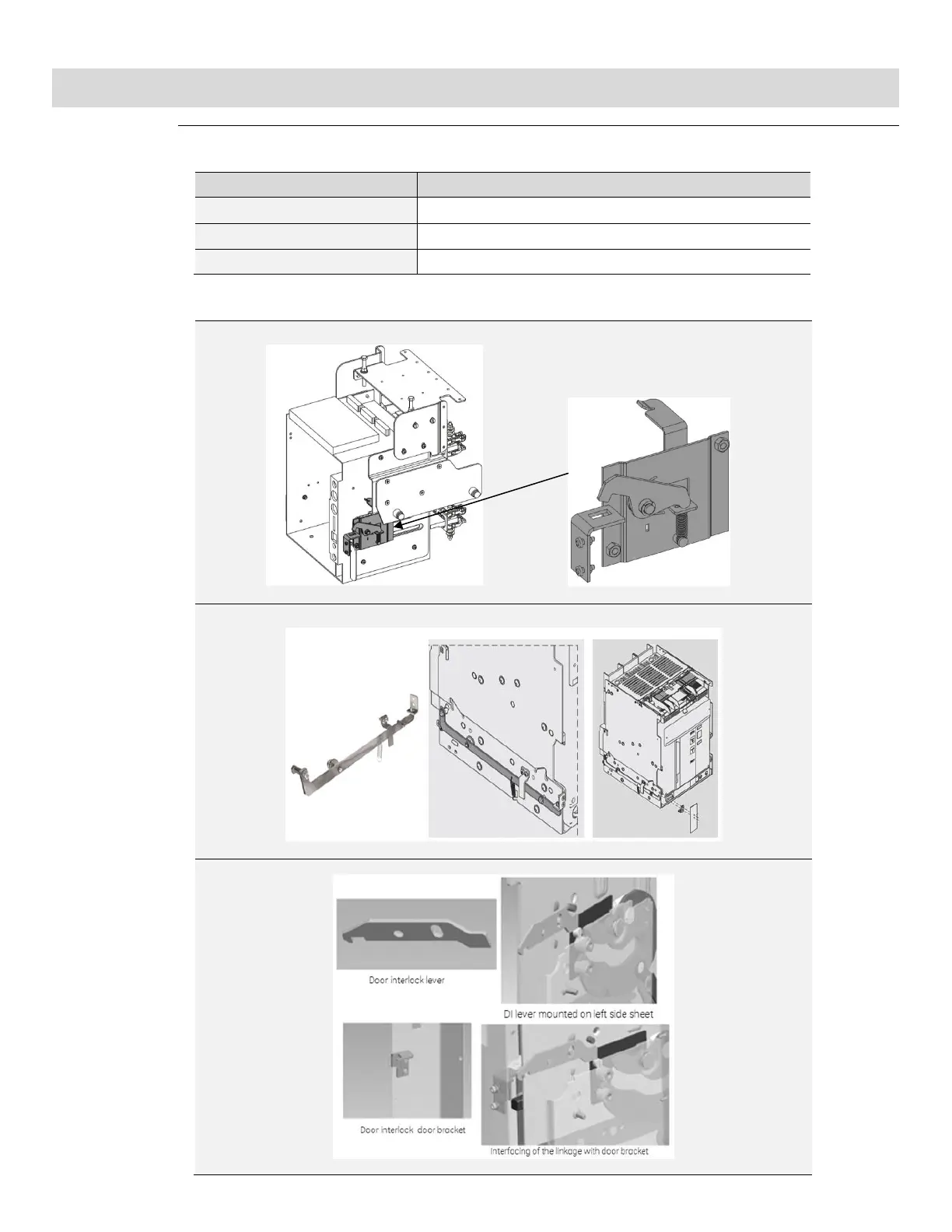 Door interlock lever

DI lever mounted on left side sheet

Door interlock door bracket

Interfacing of the linkage with door bracket